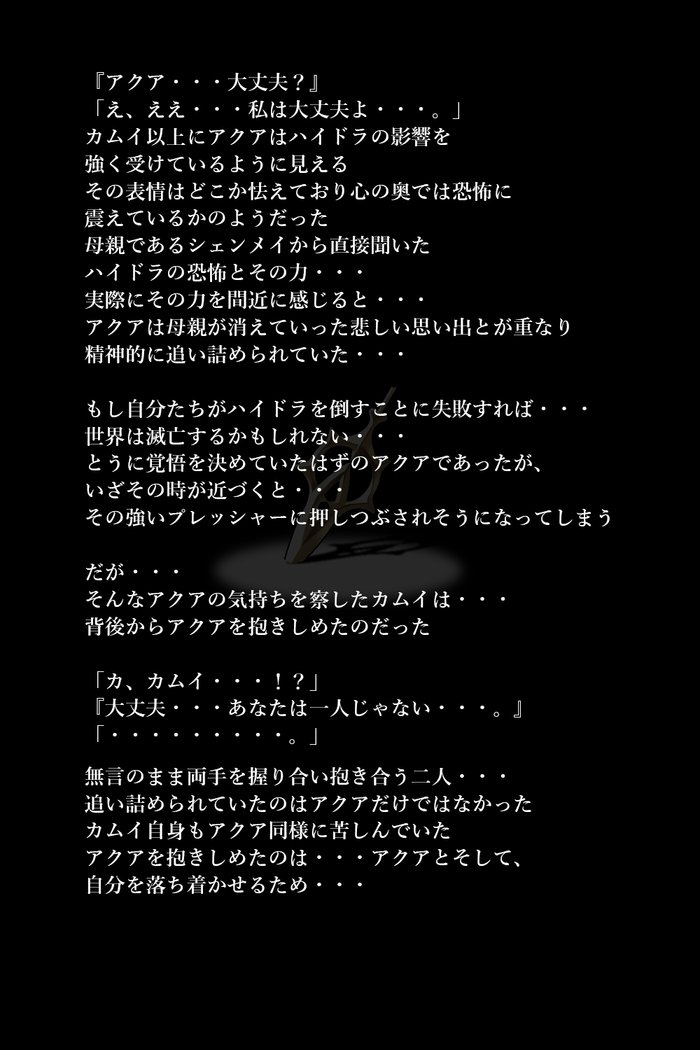 『アクア・・・大丈夫？』
「え、ええ・・・私は大丈夫よ・・・。」
カムイ以上にアクアはハイドラの影響を
強く受けているように見える
その表情はどこか怯えており心の奥では恐怖に
震えているかのようだった
母親であるシェンメイから直接聞いた
ハイドラの恐怖とその力・・・
実際にその力を間近に感じると・・・
アクアは母親が消えていった悲しい思い出とが重なり
精神的に追い詰められていた・・・

もし自分たちがハイドラを倒すことに失敗すれば・・・
世界は滅亡するかもしれない・・・
とうに覚悟を決めていたはずのアクアであったが、
いざその時が近づくと・・・
その強いプレッシャーに押しつぶされそうになってしまう

だが・・・
そんなアクアの気持ちを察したカムイは・・・
背後からアクアを抱きしめたのだった

「カ、カムイ・・・！？」
『大丈夫・・・あなたは一人じゃない・・・。』
「・・・・・・・・・。」

無言のまま両手を握り合い抱き合う二人・・・
追い詰められていたのはアクアだけではなかった
カムイ自身もアクア同様に苦しんでいた
アクアを抱きしめたのは・・・アクアとそして、
自分を落ち着かせるため・・・